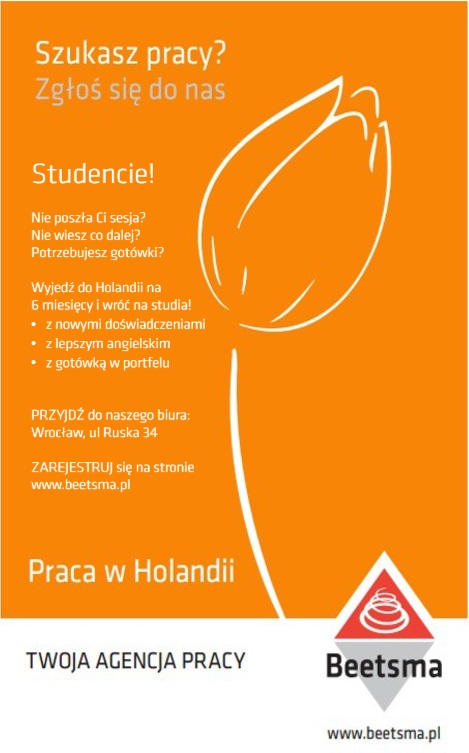 Szukasz pracy?
Zgłoś się do nas

Studencie!

Nie poszła Ci sesja?
Nie wiesz co dalej?
Potrzebujesz gotówki?

Wyjedź do Holandii na 6 miesięcy i wróć na studia!
• z nowymi doświadczeniami
• z lepszym angielskim
• z gotówką w portfelu

PRZYJDŹ do naszego biura:
Wrocław, ul Ruska 34

ZAREJESTRUJ się na stronie
www.beetsma.pl

Praca w Holandii

TWOJA AGENCJA PRACY

Beetsma

www.beetsma.pl